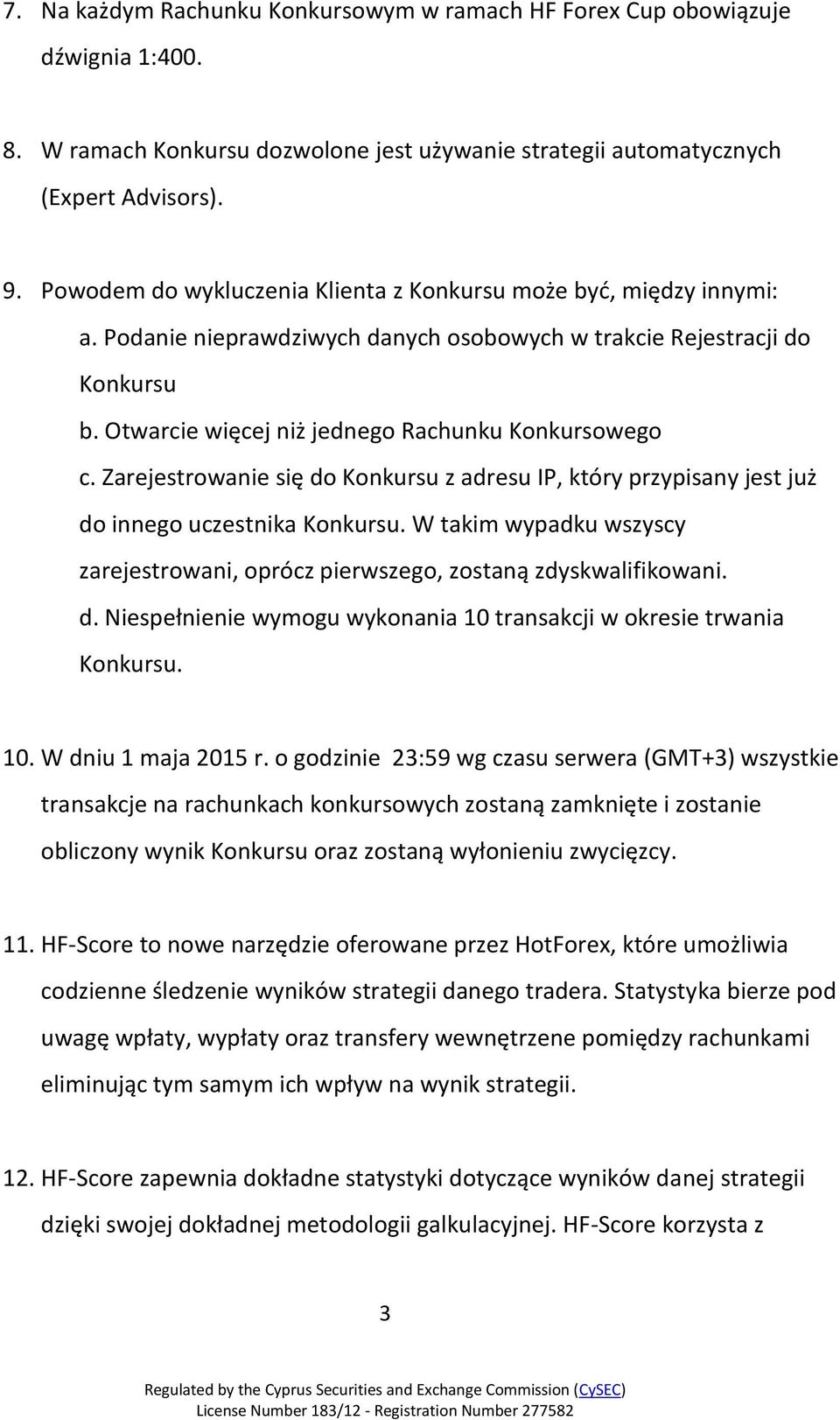 7. Na każdym Rachunku Konkursowym w ramach HF Forex Cup obowiązuje dźwignia 1:400.

8. W ramach Konkursu dozwolone jest używanie strategii automatycznych (Expert Advisors).

9. Powodem do wykluczenia Klienta z Konkursu może być, między innymi:
a. Podanie nieprawdziwych danych osobowych w trakcie Rejestracji do Konkursu
b. Otwarcie więcej niż jednego Rachunku Konkursowego
c. Zarejestrowanie się do Konkursu z adresu IP, który przypisany jest już do innego uczestnika Konkursu. W takim wypadku wszyscy zarejestrowani, oprócz pierwszego, zostaną zdyskwalifikowani.
d. Niespełnienie wymogu wykonania 10 transakcji w okresie trwania Konkursu.

10. W dniu 1 maja 2015 r. o godzinie 23:59 wg czasu serwera (GMT+3) wszystkie transakcje na rachunkach konkursowych zostaną zamknięte i zostanie obliczony wynik Konkursu oraz zostaną wyłonieniu zwycięzcy.

11. HF-Score to nowe narzędzie oferowane przez HotForex, które umożliwia codzienne śledzenie wyników strategii danego tradera. Statystyka bierze pod uwagę wpłaty, wypłaty oraz transfery wewnętrzene pomiędzy rachunkami eliminując tym samym ich wpływ na wynik strategii.

12. HF-Score zapewnia dokładne statystyki dotyczące wyników danej strategii dzięki swojej dokładnej metodologii galkulacyjnej. HF-Score korzysta z

3

Regulated by the Cyprus Securities and Exchange Commission (CySEC)
License Number 183/12 - Registration Number 277582